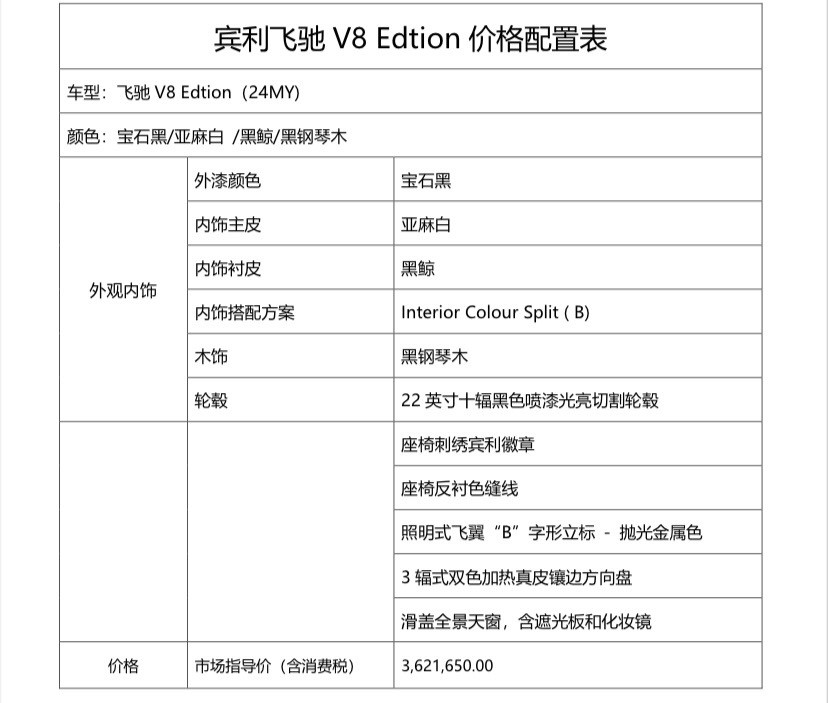 宾利飞驰V8 Edtion价格配置表

车型：飞驰V8 Edtion（24MY）

颜色：宝石黑/亚麻白 /黑鲸/黑钢琴木

| 外观内饰 | 外漆颜色 | 宝石黑 |
|---|---|---|
| | 内饰主皮 | 亚麻白 |
| | 内饰衬皮 | 黑鲸 |
| | 内饰搭配方案 | Interior Colour Split ( B) |
| | 木饰 | 黑钢琴木 |
| | 轮毂 | 22英寸十辐黑色喷漆光亮切割轮毂 |
| | | 座椅刺绣宾利徽章 |
| | | 座椅反衬色缝线 |
| | | 照明式飞翼“B”字形立标 - 抛光金属色 |
| | | 3辐式双色加热真皮镶边方向盘 |
| | | 滑盖全景天窗，含遮光板和化妆镜 |
| 价格 | 市场指导价（含消费税） | 3,621,650.00 |